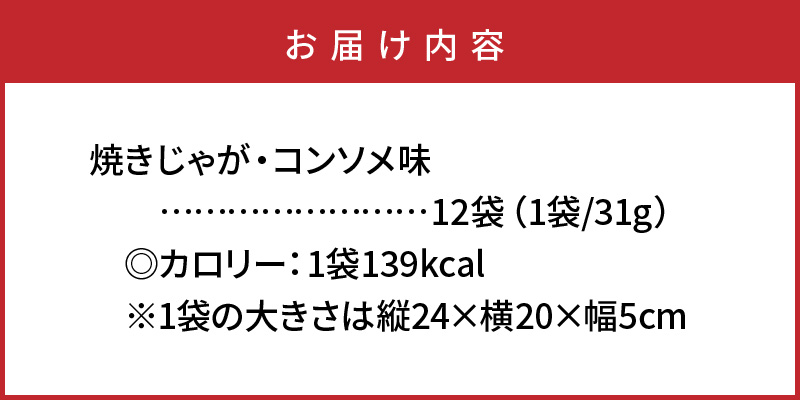 お届け内容

焼きじゃが・コンソメ味
……………………12袋（1袋/31g）

◎カロリー：1袋139kcal
※1袋の大きさは縦24×横20×幅5cm